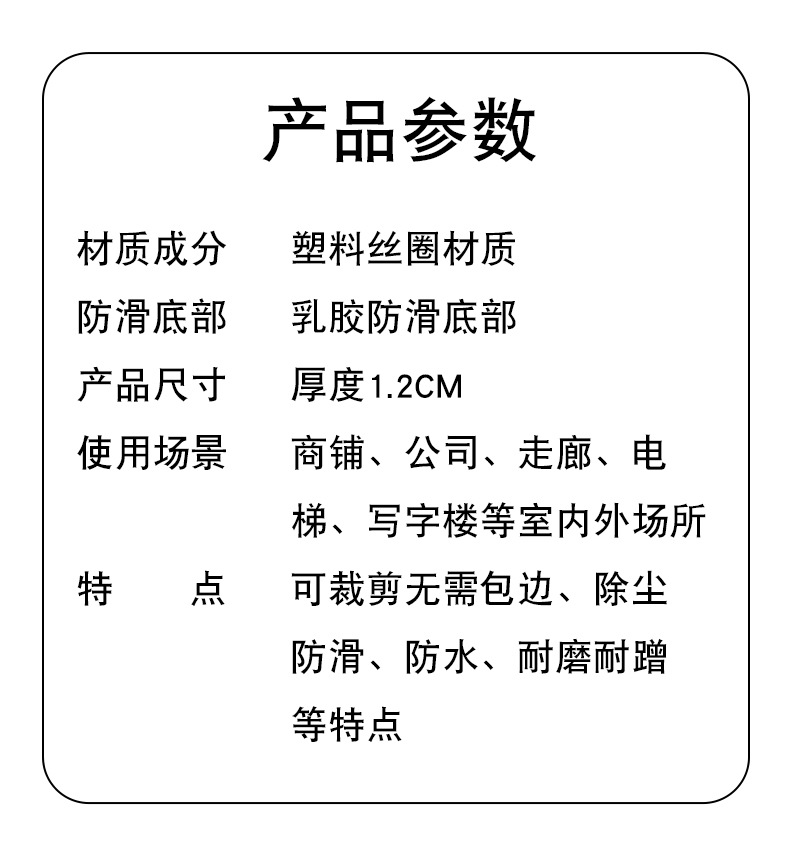 产品参数

| 材质成分 | 塑料丝圈材质 |
|---|---|
| 防滑底部 | 乳胶防滑底部 |
| 产品尺寸 | 厚度1.2CM |
| 使用场景 | 商铺、公司、走廊、电梯、写字楼等室内外场所 |
| 特　　点 | 可裁剪无需包边、除尘防滑、防水、耐磨耐蹭等特点 |